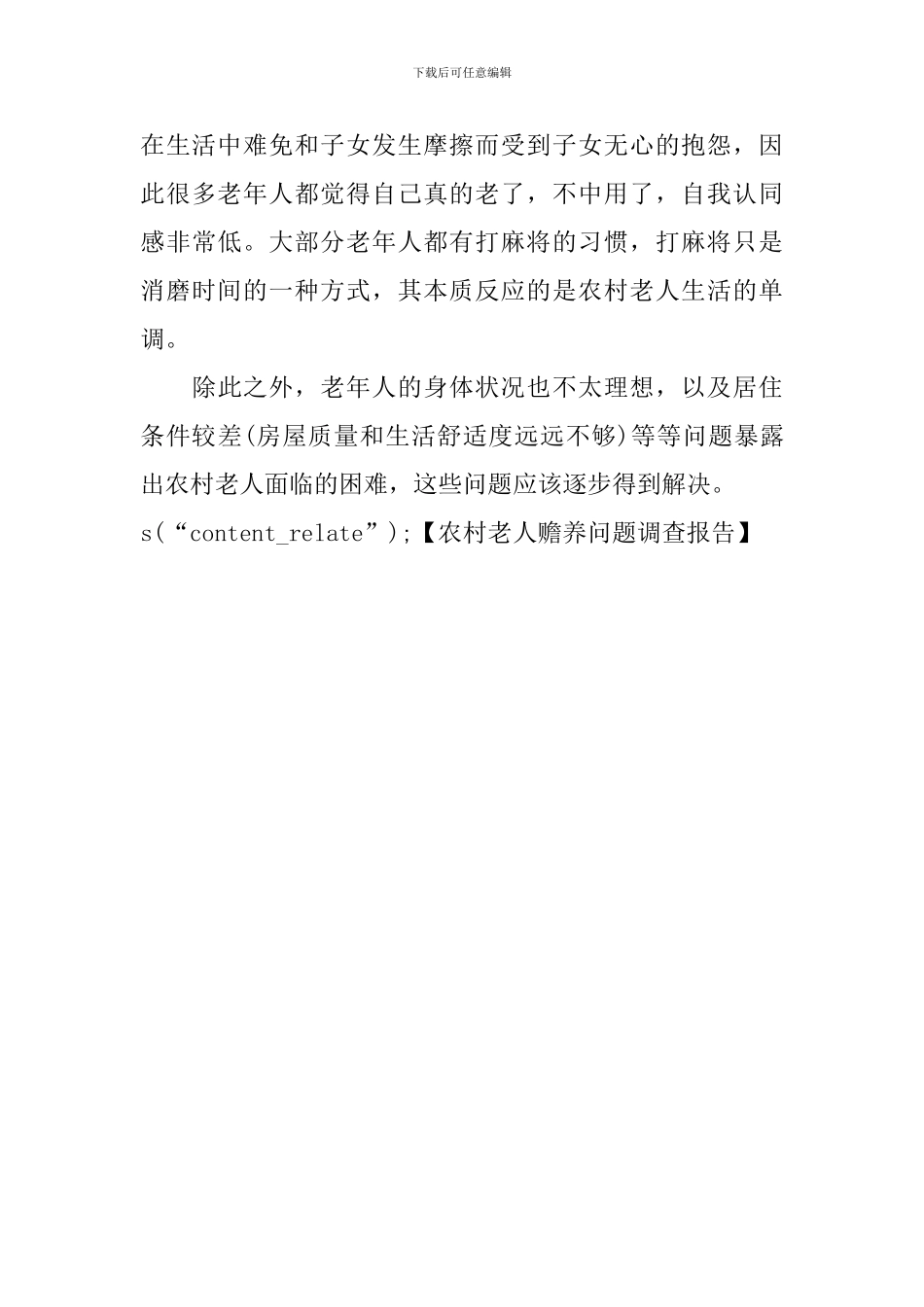 下载后可任意编辑

在生活中难免和子女发生摩擦而受到子女无心的抱怨，因此很多老年人都觉得自己真的老了，不中用了，自我认同感非常低。大部分老年人都有打麻将的习惯，打麻将只是消磨时间的一种方式，其本质反应的是农村老人生活的单调。

除此之外，老年人的身体状况也不太理想，以及居住条件较差(房屋质量和生活舒适度远远不够)等等问题暴露出农村老人面临的困难，这些问题应该逐步得到解决。

s(“content_relate”);【农村老人赡养问题调查报告】